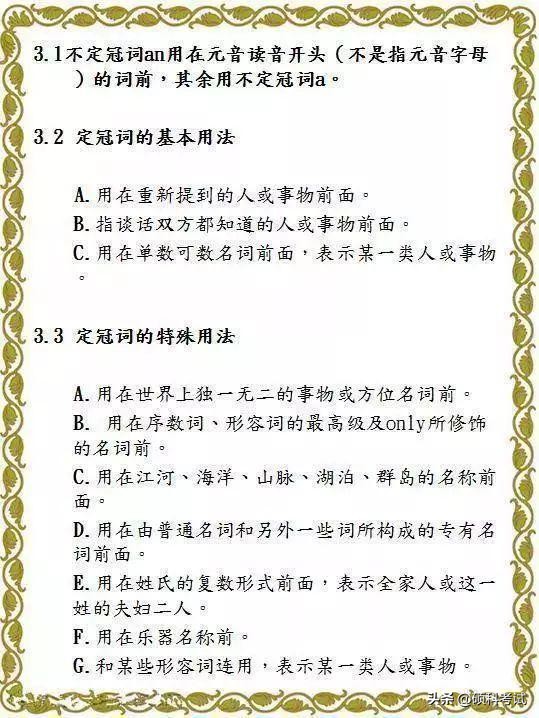 3.1不定冠词an用在元音读音开头（不是指元音字母）的词前，其余用不定冠词a。

3.2 定冠词的基本用法

A.用在重新提到的人或事物前面。
B.指谈话双方都知道的人或事物前面。
C.用在单数可数名词前面，表示某一类人或事物。

3.3 定冠词的特殊用法

A.用在世界上独一无二的事物或方位名词前。
B. 用在序数词、形容词的最高级及only所修饰的名词前。
C.用在江河、海洋、山脉、湖泊、群岛的名称前面。
D.用在由普通名词和另外一些词所构成的专有名词前面。
E.用在姓氏的复数形式前面，表示全家人或这一姓的夫妇二人。
F.用在乐器名称前。
G.和某些形容词连用，表示某一类人或事物。

头条 @硕科考试